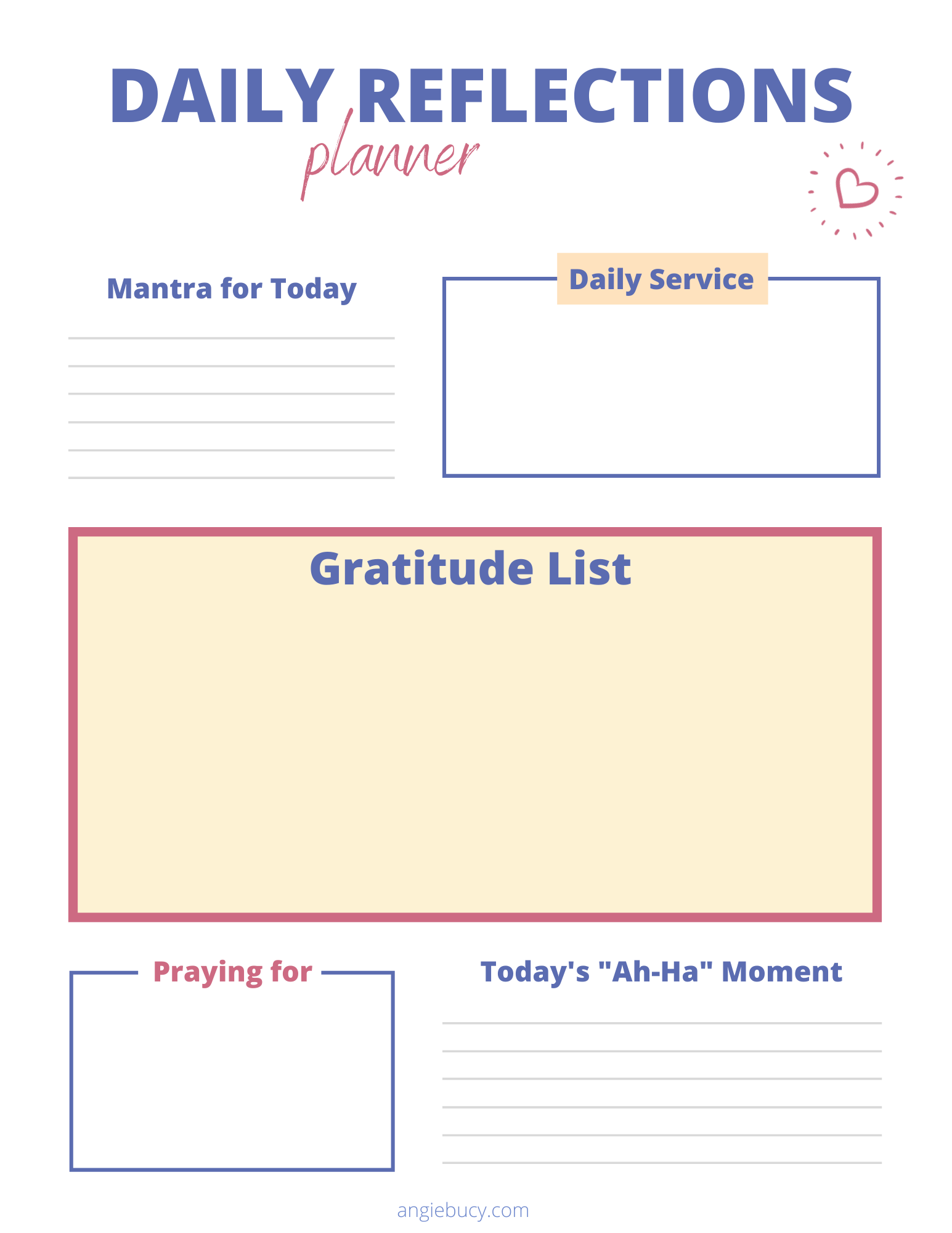 DAILY REFLECTIONS
planner

Mantra for Today

Daily Service

Gratitude List

Praying for

Today's "Ah-Ha" Moment

angiebucy.com